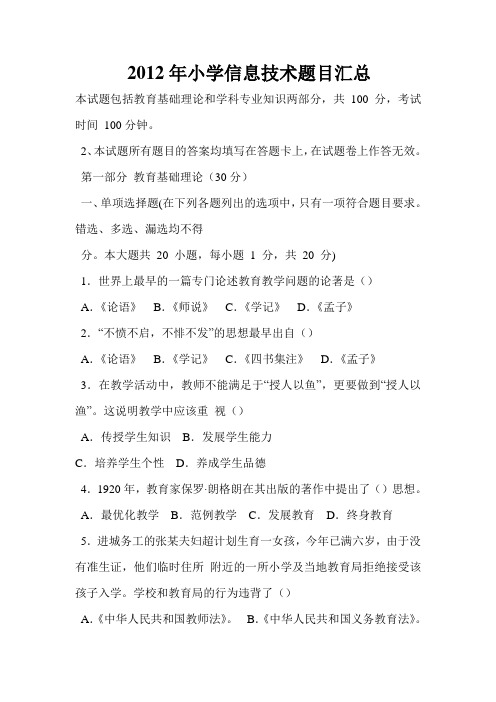 2012 年小学信息技术题目汇总

本试题包括教育基础理论和学科专业知识两部分，共 100 分，考试时间 100 分钟。

2、本试题所有题目的答案均填写在答题卡上，在试题卷上作答无效。

第一部分 教育基础理论（30 分）

一、单项选择题(在下列各题列出的选项中，只有一项符合题目要求。错选、多选、漏选均不得

分。本大题共 20 小题，每小题 1 分，共 20 分)

1．世界上最早的一篇专门论述教育教学问题的论著是（）

A.《论语》 B.《师说》 C.《学记》 D.《孟子》

2．“不愤不启，不悱不发”的思想最早出自（）

A.《论语》 B.《学记》 C.《四书集注》 D.《孟子》

3．在教学活动中，教师不能满足于“授人以鱼”，更要做到“授人以渔”。这说明教学中应该重 视（）

A．传授学生知识 B．发展学生能力

C．培养学生个性 D．养成学生品德

4．1920 年，教育家保罗·朗格朗在其出版的著作中提出了（）思想。

A．最优化教学 B．范例教学 C．发展教育 D．终身教育

5．进城务工的张某夫妇超计划生育一女孩，今年已满六岁，由于没有准生证，他们临时住所 附近的一所小学及当地教育局拒绝接受该孩子入学。学校和教育局的行为违背了（）

A.《中华人民共和国教师法》。 B.《中华人民共和国义务教育法》。